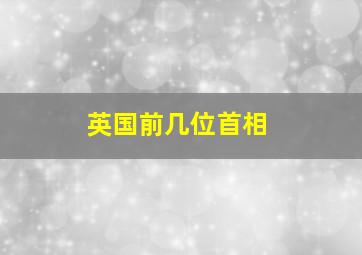 英国前几位首相